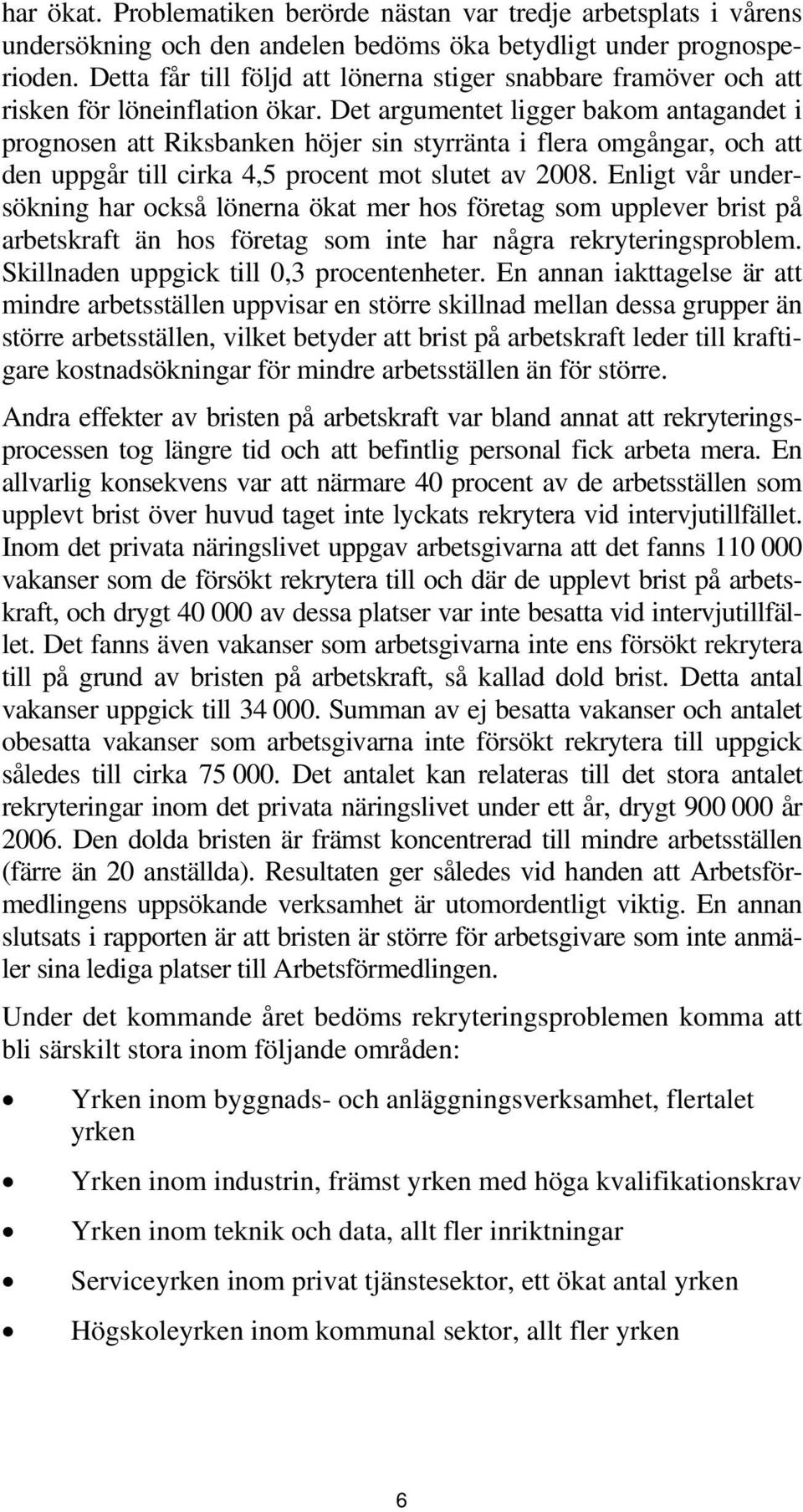 har ökat. Problematiken berörde nästan var tredje arbetsplats i vårens undersökning och den andelen bedöms öka betydligt under prognosperioden. Detta får till följd att lönerna stiger snabbare framöver och att risken för löneinflation ökar. Det argumentet ligger bakom antagandet i prognosen att Riksbanken höjer sin styrränta i flera omgångar, och att den uppgår till cirka 4,5 procent mot slutet av 2008. Enligt vår undersökning har också lönerna ökat mer hos företag som upplever brist på arbetskraft än hos företag som inte har några rekryteringsproblem. Skillnaden uppgick till 0,3 procentenheter. En annan iakttagelse är att mindre arbetsställen uppvisar en större skillnad mellan dessa grupper än större arbetsställen, vilket betyder att brist på arbetskraft leder till kraftigare kostnadsökningar för mindre arbetsställen än för större.

Andra effekter av bristen på arbetskraft var bland annat att rekryteringsprocessen tog längre tid och att befintlig personal fick arbeta mera. En allvarlig konsekvens var att närmare 40 procent av de arbetsställen som upplevt brist över huvud taget inte lyckats rekrytera vid intervjutillfället. Inom det privata näringslivet uppgav arbetsgivarna att det fanns 110 000 vakanser som de försökt rekrytera till och där de upplevt brist på arbetskraft, och drygt 40 000 av dessa platser var inte besatta vid intervjutillfället. Det fanns även vakanser som arbetsgivarna inte ens försökt rekrytera till på grund av bristen på arbetskraft, så kallad dold brist. Detta antal vakanser uppgick till 34 000. Summan av ej besatta vakanser och antalet obesatta vakanser som arbetsgivarna inte försökt rekrytera till uppgick således till cirka 75 000. Det antalet kan relateras till det stora antalet rekryteringar inom det privata näringslivet under ett år, drygt 900 000 år 2006. Den dolda bristen är främst koncentrerad till mindre arbetsställen (färre än 20 anställda). Resultaten ger således vid handen att Arbetsförmedlingens uppsökande verksamhet är utomordentligt viktig. En annan slutsats i rapporten är att bristen är större för arbetsgivare som inte anmäler sina lediga platser till Arbetsförmedlingen.

Under det kommande året bedöms rekryteringsproblemen komma att bli särskilt stora inom följande områden:

• Yrken inom byggnads- och anläggningsverksamhet, flertalet yrken
• Yrken inom industrin, främst yrken med höga kvalifikationskrav
• Yrken inom teknik och data, allt fler inriktningar
• Serviceyrken inom privat tjänstesektor, ett ökat antal yrken
• Högskoleyrken inom kommunal sektor, allt fler yrken

6